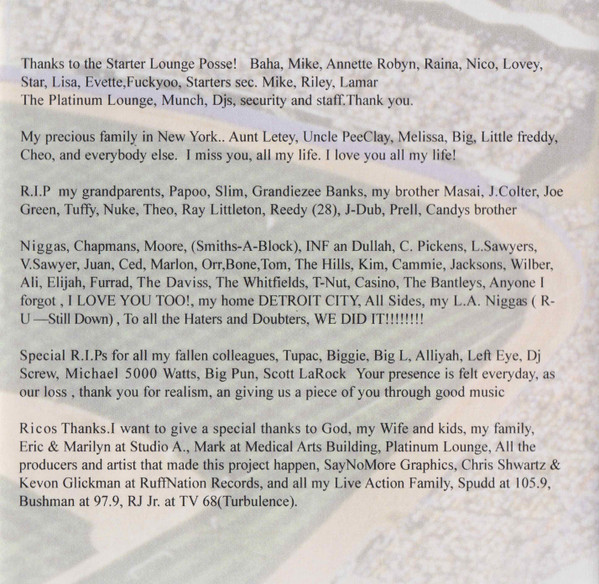 Thanks to the Starter Lounge Posse! Baha, Mike, Annette Robyn, Raina, Nico, Lovey, Star, Lisa, Evette,Fuckyoo, Starters sec. Mike, Riley, Lamar
The Platinum Lounge, Munch, Djs, security and staff.Thank you.

My precious family in New York.. Aunt Letey, Uncle PeeClay, Melissa, Big, Little freddy, Cheo, and everybody else. I miss you, all my life. I love you all my life!

R.I.P my grandparents, Papoo, Slim, Grandiezee Banks, my brother Masai, J.Colter, Joe Green, Tuffy, Nuke, Theo, Ray Littleton, Reedy (28), J-Dub, Prell, Candys brother

Niggas, Chapmans, Moore, (Smiths-A-Block), INF an Dullah, C. Pickens, L.Sawyers, V.Sawyer, Juan, Ced, Marlon, Orr,Bone,Tom, The Hills, Kim, Cammie, Jacksons, Wilber, Ali, Elijah, Furrad, The Daviss, The Whitfields, T-Nut, Casino, The Bantleys, Anyone I forgot , I LOVE YOU TOO!, my home DETROIT CITY, All Sides, my L.A. Niggas ( R-U —Still Down) , To all the Haters and Doubters, WE DID IT!!!!!!!!

Special R.I.Ps for all my fallen colleagues, Tupac, Biggie, Big L, Alliyah, Left Eye, Dj Screw, Michael 5000 Watts, Big Pun, Scott LaRock Your presence is felt everyday, as our loss , thank you for realism, an giving us a piece of you through good music

Ricos Thanks.I want to give a special thanks to God, my Wife and kids, my family, Eric & Marilyn at Studio A., Mark at Medical Arts Building, Platinum Lounge, All the producers and artist that made this project happen, SayNoMore Graphics, Chris Shwartz & Kevon Glickman at RuffNation Records, and all my Live Action Family, Spudd at 105.9, Bushman at 97.9, RJ Jr. at TV 68(Turbulence).